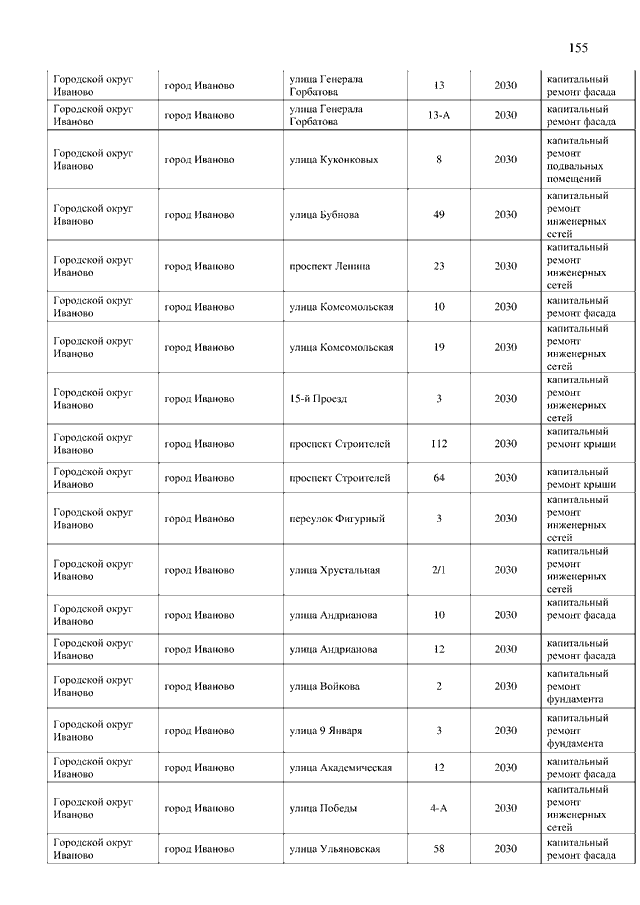 155

| | | | | | |
|---|---|---|---|---|---|
| Городской округ Иваново | город Иваново | улица Генерала Горбатова | 13 | 2030 | капитальный ремонт фасада |
| Городской округ Иваново | город Иваново | улица Генерала Горбатова | 13-А | 2030 | капитальный ремонт фасада |
| Городской округ Иваново | город Иваново | улица Куконковых | 8 | 2030 | капитальный ремонт подвальных помещений |
| Городской округ Иваново | город Иваново | улица Бубнова | 49 | 2030 | капитальный ремонт инженерных сетей |
| Городской округ Иваново | город Иваново | проспект Ленина | 23 | 2030 | капитальный ремонт инженерных сетей |
| Городской округ Иваново | город Иваново | улица Комсомольская | 10 | 2030 | капитальный ремонт фасада |
| Городской округ Иваново | город Иваново | улица Комсомольская | 19 | 2030 | капитальный ремонт инженерных сетей |
| Городской округ Иваново | город Иваново | 15-й Проезд | 3 | 2030 | капитальный ремонт инженерных сетей |
| Городской округ Иваново | город Иваново | проспект Строителей | 112 | 2030 | капитальный ремонт крыши |
| Городской округ Иваново | город Иваново | проспект Строителей | 64 | 2030 | капитальный ремонт крыши |
| Городской округ Иваново | город Иваново | переулок Фигурный | 3 | 2030 | капитальный ремонт инженерных сетей |
| Городской округ Иваново | город Иваново | улица Хрустальная | 2/1 | 2030 | капитальный ремонт инженерных сетей |
| Городской округ Иваново | город Иваново | улица Андрианова | 10 | 2030 | капитальный ремонт фасада |
| Городской округ Иваново | город Иваново | улица Андрианова | 12 | 2030 | капитальный ремонт фасада |
| Городской округ Иваново | город Иваново | улица Войкова | 2 | 2030 | капитальный ремонт фундамента |
| Городской округ Иваново | город Иваново | улица 9 Января | 3 | 2030 | капитальный ремонт фундамента |
| Городской округ Иваново | город Иваново | улица Академическая | 12 | 2030 | капитальный ремонт фасада |
| Городской округ Иваново | город Иваново | улица Победы | 4-А | 2030 | капитальный ремонт инженерных сетей |
| Городской округ Иваново | город Иваново | улица Ульяновская | 58 | 2030 | капитальный ремонт фасада |